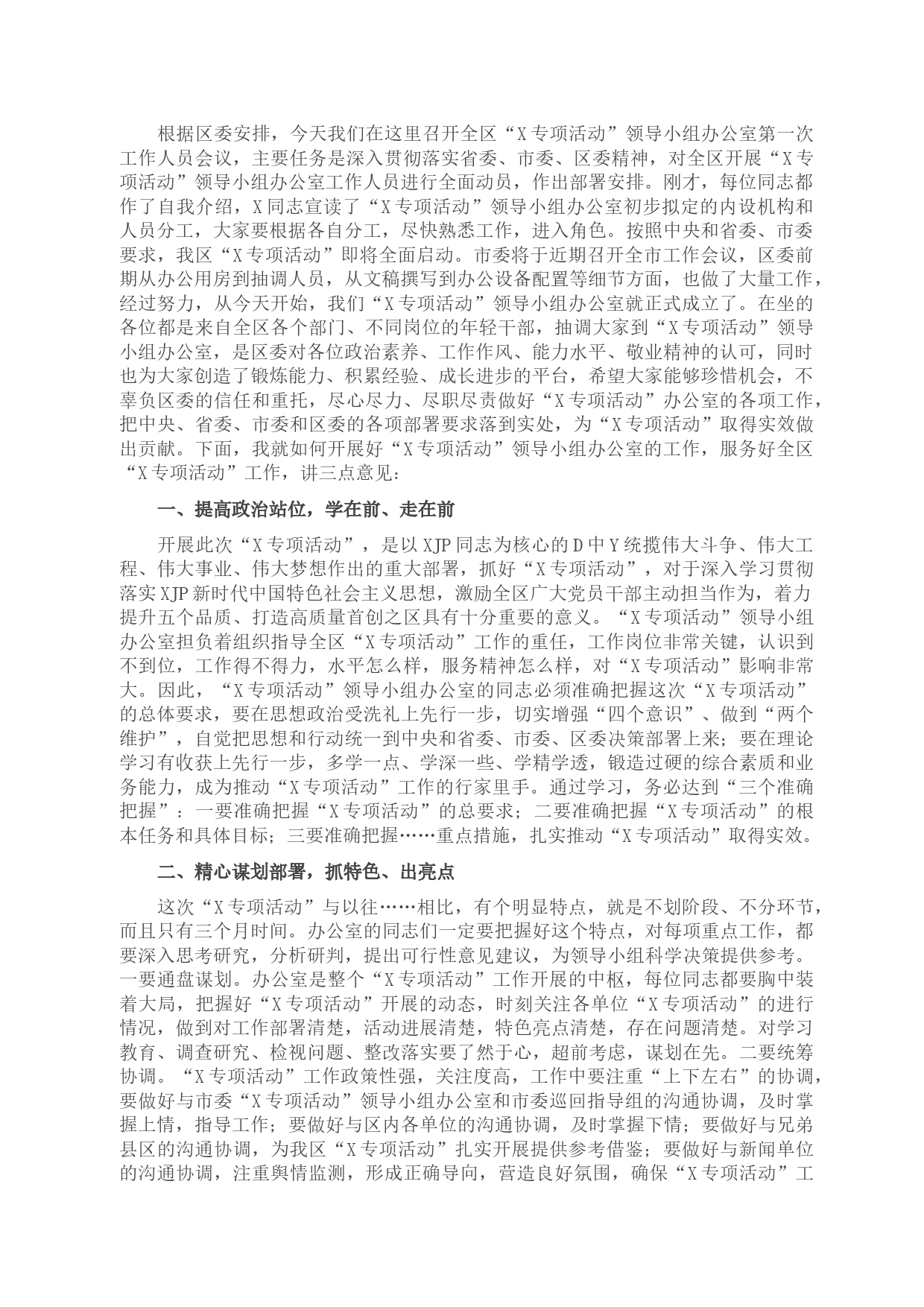 根据区委安排，今天我们在这里召开全区“X专项活动”领导小组办公室第一次工作人员会议，主要任务是深入贯彻落实省委、市委、区委精神，对全区开展“X专项活动”领导小组办公室工作人员进行全面动员，作出部署安排。刚才，每位同志都作了自我介绍，X同志宣读了“X专项活动”领导小组办公室初步拟定的内设机构和人员分工，大家要根据各自分工，尽快熟悉工作，进入角色。按照中央和省委、市委要求，我区“X专项活动”即将全面启动。市委将于近期召开全市工作会议，区委前期从办公用房到抽调人员，从文稿撰写到办公设备配置等细节方面，也做了大量工作，经过努力，从今天开始，我们“X专项活动”领导小组办公室就正式成立了。在坐的各位都是来自全区各个部门、不同岗位的年轻干部，抽调大家到“X专项活动”领导小组办公室，是区委对各位政治素养、工作作风、能力水平、敬业精神的认可，同时也为大家创造了锻炼能力、积累经验、成长进步的平台，希望大家能够珍惜机会，不辜负区委的信任和重托，尽心尽力、尽职尽责做好“X专项活动”办公室的各项工作，把中央、省委、市委和区委的各项部署要求落到实处，为“X专项活动”取得实效做出贡献。下面，我就如何开展好“X专项活动”领导小组办公室的工作，服务好全区“X专项活动”工作，讲三点意见：

一、提高政治站位，学在前、走在前

开展此次“X专项活动”，是以XJP同志为核心的D中Y统揽伟大斗争、伟大工程、伟大事业、伟大梦想作出的重大部署，抓好“X专项活动”，对于深入学习贯彻落实XJP新时代中国特色社会主义思想，激励全区广大党员干部主动担当作为，着力提升五个品质、打造高质量首创之区具有十分重要的意义。“X专项活动”领导小组办公室担负着组织指导全区“X专项活动”工作的重任，工作岗位非常关键，认识到不到位，工作得不得力，水平怎么样，服务精神怎么样，对“X专项活动”影响非常大。因此，“X专项活动”领导小组办公室的同志必须准确把握这次“X专项活动”的总体要求，要在思想政治受洗礼上先行一步，切实增强“四个意识”、做到“两个维护”，自觉把思想和行动统一到中央和省委、市委、区委决策部署上来；要在理论学习有收获上先行一步，多学一点、学深一些、学精学透，锻造过硬的综合素质和业务能力，成为推动“X专项活动”工作的行家里手。通过学习，务必达到“三个准确把握”：一要准确把握“X专项活动”的总要求；二要准确把握“X专项活动”的根本任务和具体目标；三要准确把握……重点措施，扎实推动“X专项活动”取得实效。

二、精心谋划部署，抓特色、出亮点

这次“X专项活动”与以往……相比，有个明显特点，就是不划阶段、不分环节，而且只有三个月时间。办公室的同志们一定要把握好这个特点，对每项重点工作，都要深入思考研究，分析研判，提出可行性意见建议，为领导小组科学决策提供参考。一要通盘谋划。办公室是整个“X专项活动”工作开展的中枢，每位同志都要胸中装着大局，把握好“X专项活动”开展的动态，时刻关注各单位“X专项活动”的进行情况，做到对工作部署清楚，活动进展清楚，特色亮点清楚，存在问题清楚。对学习教育、调查研究、检视问题、整改落实要了然于心，超前考虑，谋划在先。二要统筹协调。“X专项活动”工作政策性强，关注度高，工作中要注重“上下左右”的协调，要做好与市委“X专项活动”领导小组办公室和市委巡回指导组的沟通协调，及时掌握上情，指导工作；要做好与区内各单位的沟通协调，及时掌握下情；要做好与兄弟县区的沟通协调，为我区“X专项活动”扎实开展提供参考借鉴；要做好与新闻单位的沟通协调，注重舆情监测，形成正确导向，营造良好氛围，确保“X专项活动”工